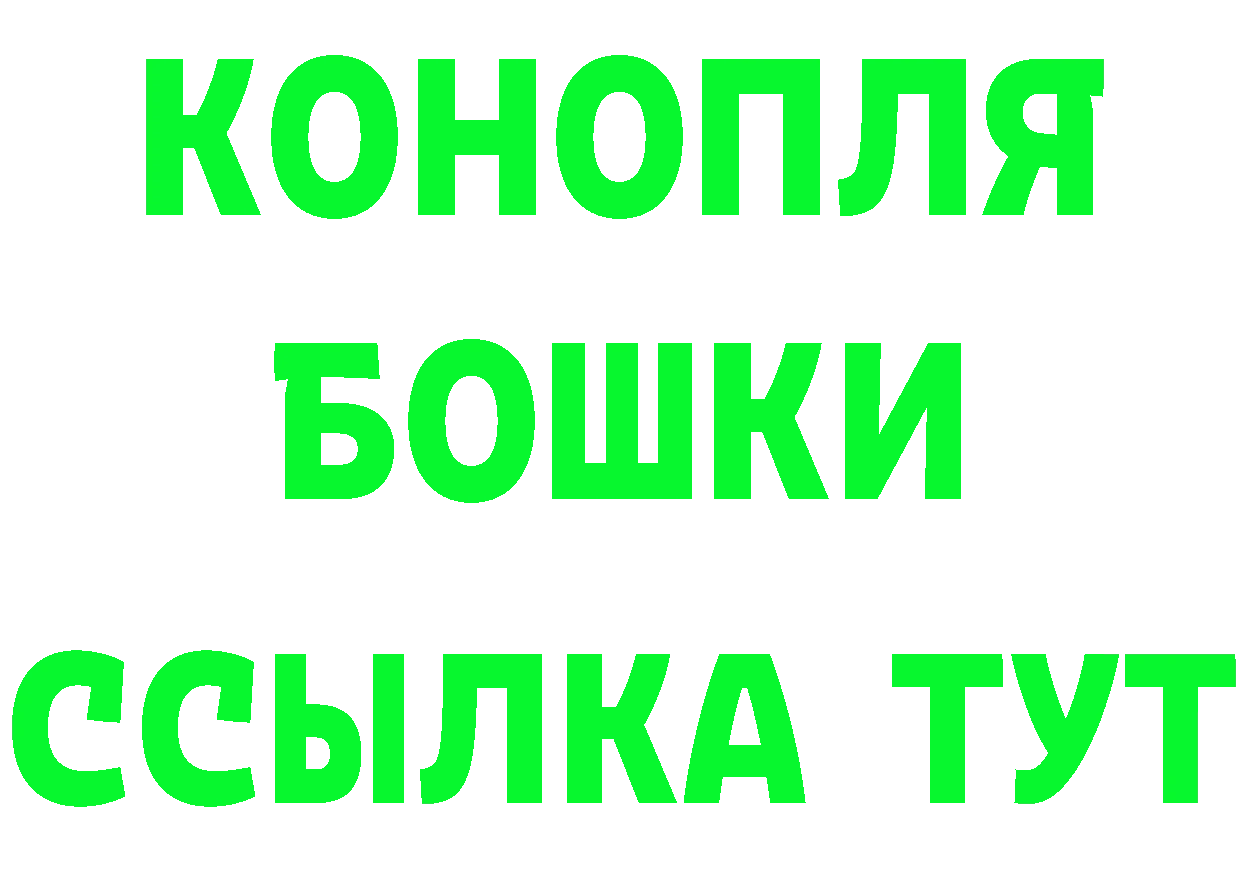 КОНОПЛЯ
БОШКИ
ССЫЛКА ТУТ